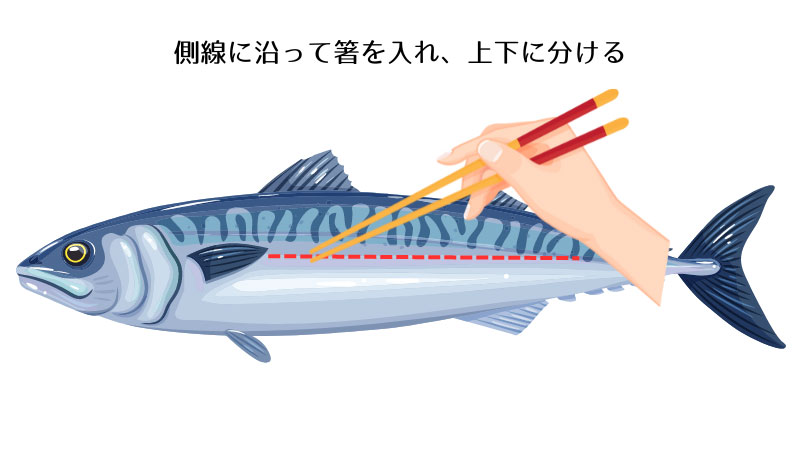 側線に沿って箸を入れ、上下に分ける